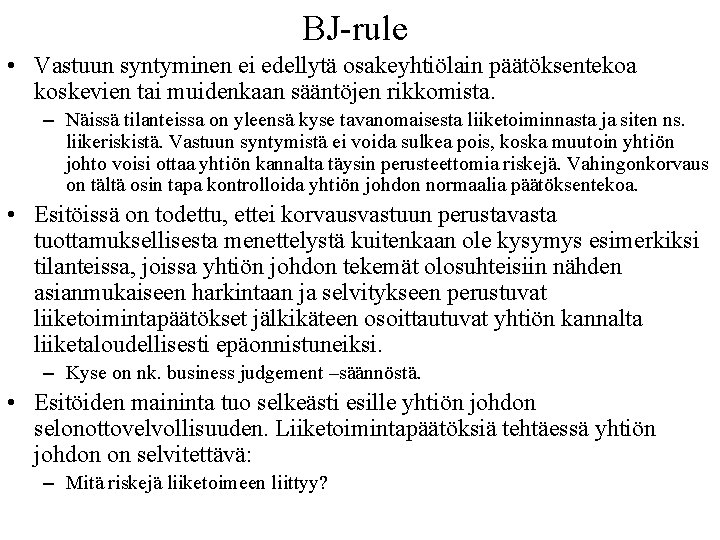 BJ-rule

• Vastuun syntyminen ei edellytä osakeyhtiölain päätöksentekoa koskevien tai muidenkaan sääntöjen rikkomista.

– Näissä tilanteissa on yleensä kyse tavanomaisesta liiketoiminnasta ja siten ns. liikeriskistä. Vastuun syntymistä ei voida sulkea pois, koska muutoin yhtiön johto voisi ottaa yhtiön kannalta täysin perusteettomia riskejä. Vahingonkorvaus on tältä osin tapa kontrolloida yhtiön johdon normaalia päätöksentekoa.

• Esitöissä on todettu, ettei korvausvastuun perustavasta tuottamuksellisesta menettelystä kuitenkaan ole kysymys esimerkiksi tilanteissa, joissa yhtiön johdon tekemät olosuhteisiin nähden asianmukaiseen harkintaan ja selvitykseen perustuvat liiketoimintapäätökset jälkikäteen osoittautuvat yhtiön kannalta liiketaloudellisesti epäonnistuneiksi.

– Kyse on nk. business judgement –säännöstä.

• Esitöiden maininta tuo selkeästi esille yhtiön johdon selonottovelvollisuuden. Liiketoimintapäätöksiä tehtäessä yhtiön johdon on selvitettävä:

– Mitä riskejä liiketoimeen liittyy?